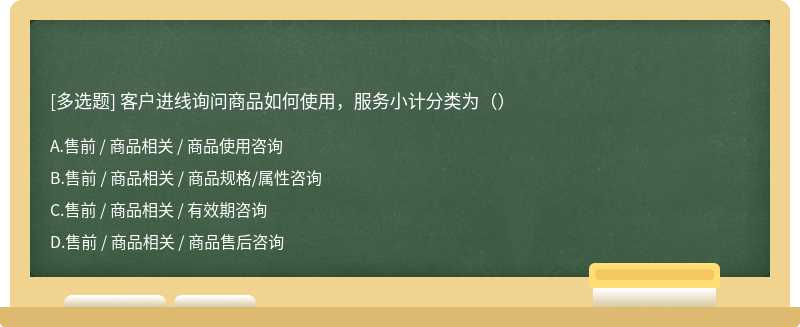 [多选题] 客户进线询问商品如何使用，服务小计分类为（）

A.售前 / 商品相关 / 商品使用咨询

B.售前 / 商品相关 / 商品规格/属性咨询

C.售前 / 商品相关 / 有效期咨询

D.售前 / 商品相关 / 商品售后咨询